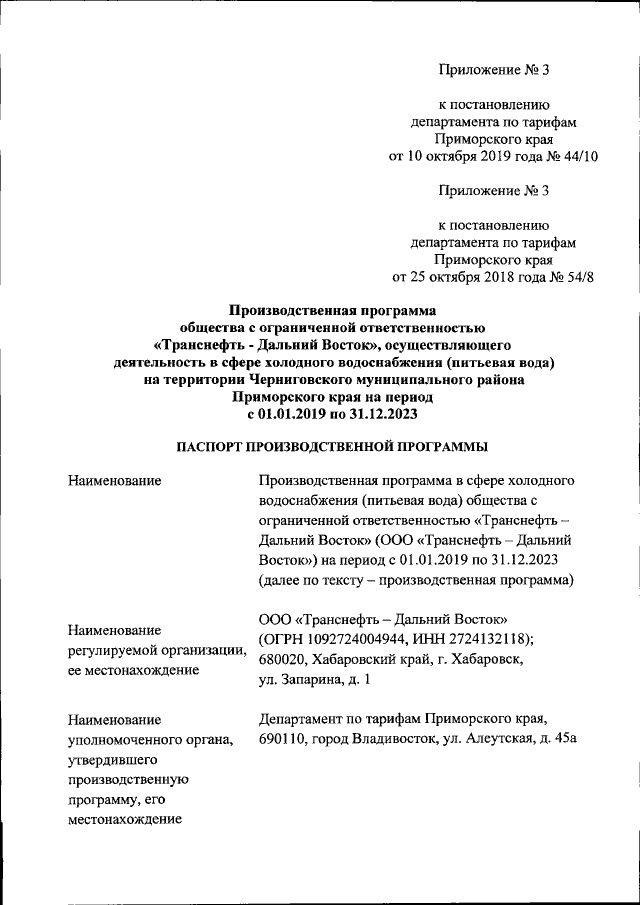 Приложение № 3

к постановлению
департамента по тарифам
Приморского края
от 10 октября 2019 года № 44/10

Приложение № 3

к постановлению
департамента по тарифам
Приморского края
от 25 октября 2018 года № 54/8

Производственная программа
общества с ограниченной ответственностью
«Транснефть - Дальний Восток», осуществляющего
деятельность в сфере холодного водоснабжения (питьевая вода)
на территории Черниговского муниципального района
Приморского края на период
с 01.01.2019 по 31.12.2023

ПАСПОРТ ПРОИЗВОДСТВЕННОЙ ПРОГРАММЫ

| | |
|---|---|
| Наименование | Производственная программа в сфере холодного водоснабжения (питьевая вода) общества с ограниченной ответственностью «Транснефть – Дальний Восток» (ООО «Транснефть – Дальний Восток») на период с 01.01.2019 по 31.12.2023 (далее по тексту – производственная программа) |
| Наименование регулируемой организации, ее местонахождение | ООО «Транснефть – Дальний Восток» (ОГРН 1092724004944, ИНН 2724132118); 680020, Хабаровский край, г. Хабаровск, ул. Запарина, д. 1 |
| Наименование уполномоченного органа, утвердившего производственную программу, его местонахождение | Департамент по тарифам Приморского края, 690110, город Владивосток, ул. Алеутская, д. 45а |